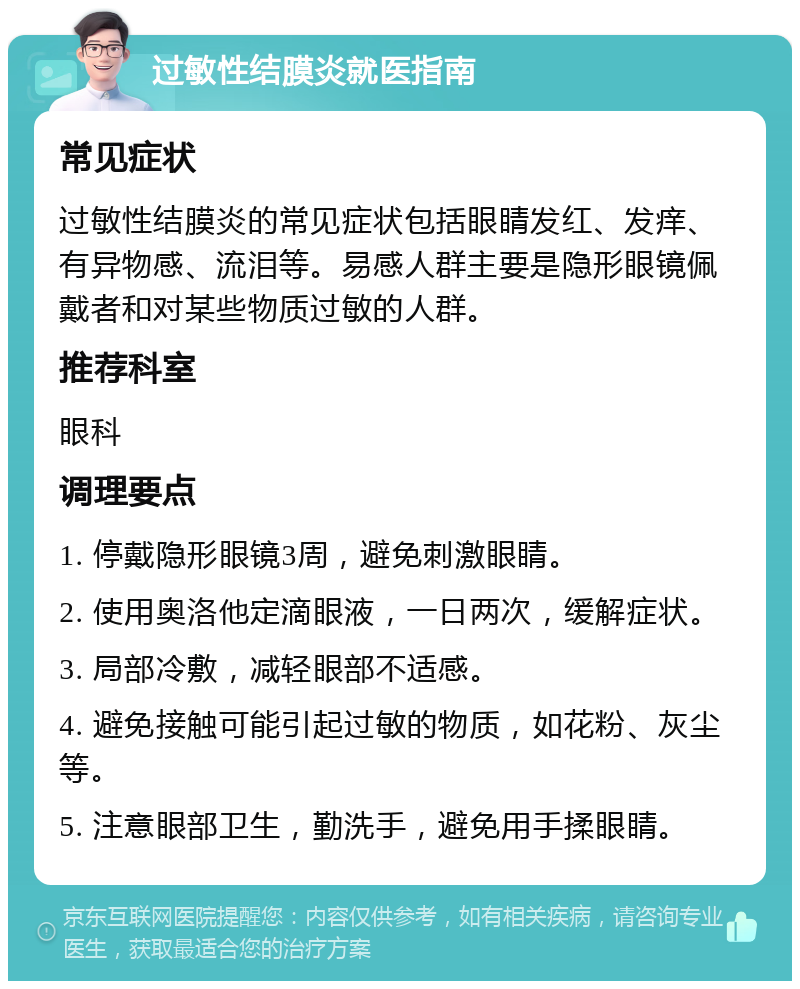 过敏性结膜炎就医指南

常见症状

过敏性结膜炎的常见症状包括眼睛发红、发痒、有异物感、流泪等。易感人群主要是隐形眼镜佩戴者和对某些物质过敏的人群。

推荐科室

眼科

调理要点

1. 停戴隐形眼镜3周，避免刺激眼睛。

2. 使用奥洛他定滴眼液，一日两次，缓解症状。

3. 局部冷敷，减轻眼部不适感。

4. 避免接触可能引起过敏的物质，如花粉、灰尘等。

5. 注意眼部卫生，勤洗手，避免用手揉眼睛。

京东互联网医院提醒您：内容仅供参考，如有相关疾病，请咨询专业医生，获取最适合您的治疗方案